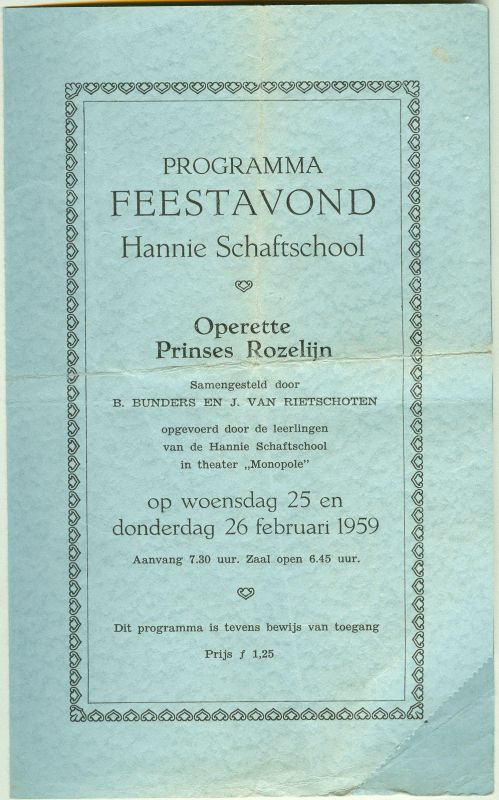 PROGRAMMA
FEESTAVOND
Hannie Schaftschool

Operette
Prinses Rozelijn

Samengesteld door
B. BUNDERS EN J. VAN RIETSCHOTEN

opgevoerd door de leerlingen
van de Hannie Schaftschool
in theater „Monopole"

op woensdag 25 en
donderdag 26 februari 1959

Aanvang 7.30 uur. Zaal open 6.45 uur.

Dit programma is tevens bewijs van toegang

Prijs ƒ 1,25